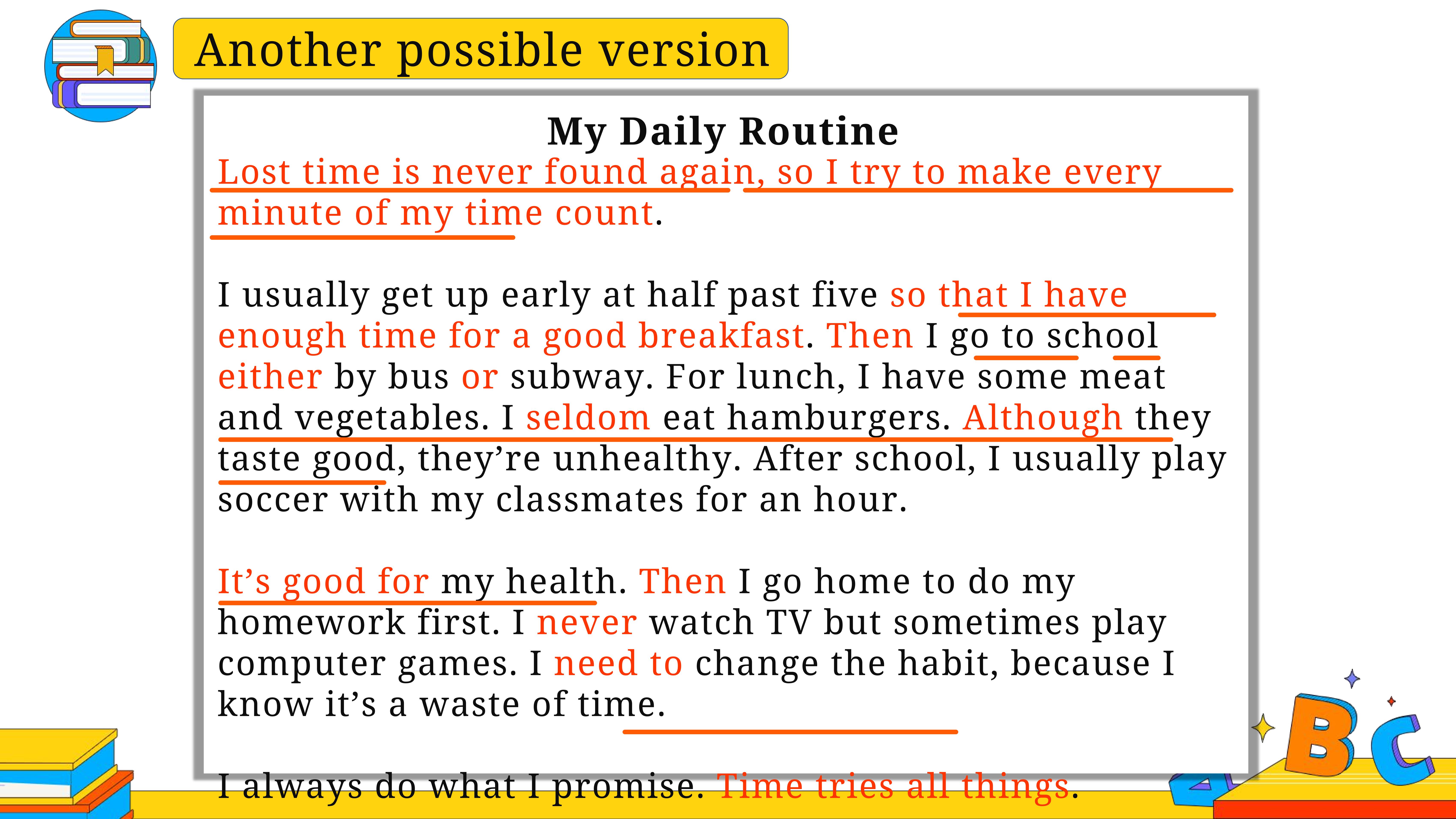 Another possible version

My Daily Routine

Lost time is never found again, so I try to make every minute of my time count.

I usually get up early at half past five so that I have enough time for a good breakfast. Then I go to school either by bus or subway. For lunch, I have some meat and vegetables. I seldom eat hamburgers. Although they taste good, they're unhealthy. After school, I usually play soccer with my classmates for an hour.

It's good for my health. Then I go home to do my homework first. I never watch TV but sometimes play computer games. I need to change the habit, because I know it's a waste of time.

I always do what I promise. Time tries all things.

B C